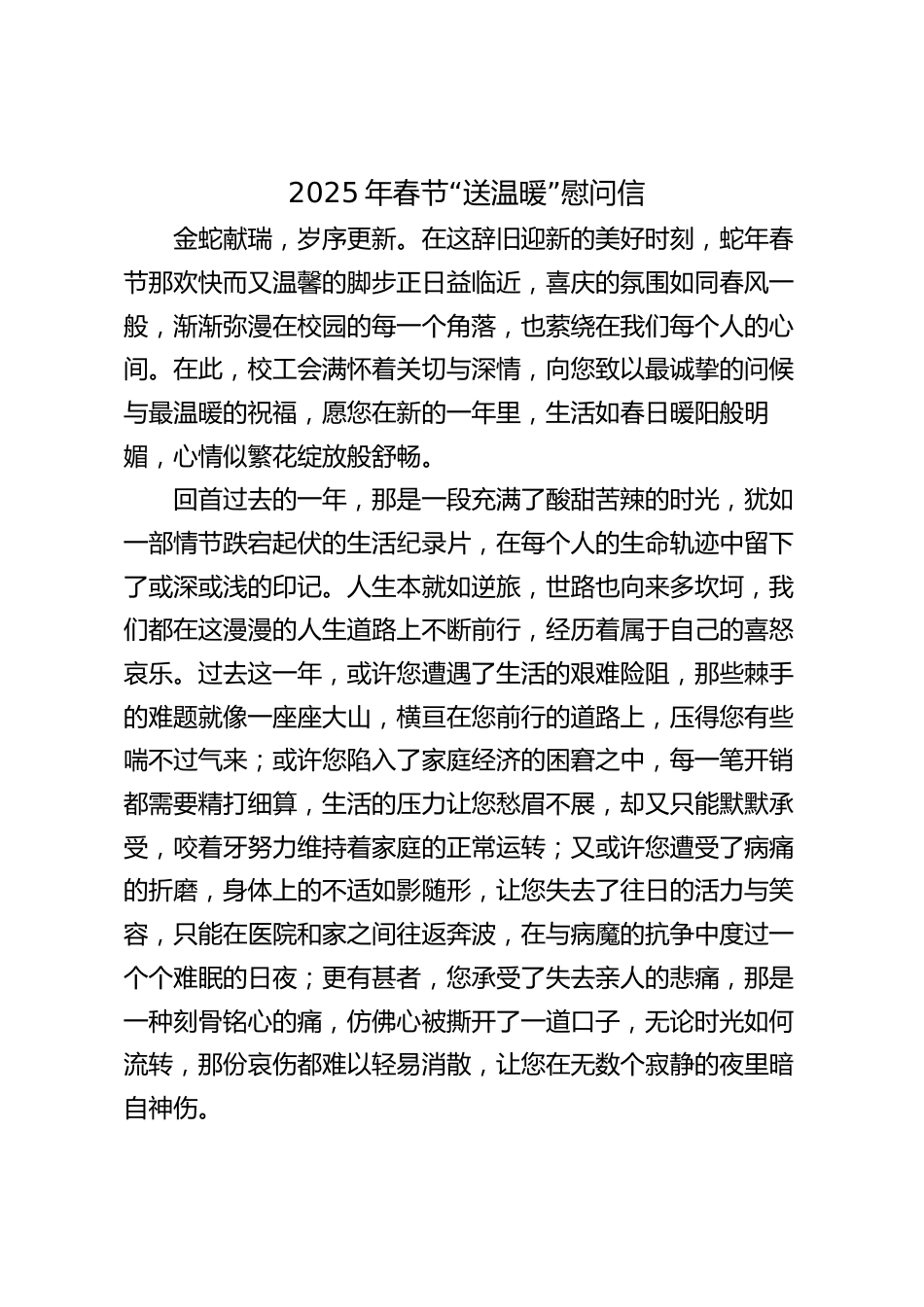 2025年春节“送温暖”慰问信

金蛇献瑞，岁序更新。在这辞旧迎新的美好时刻，蛇年春节那欢快而又温馨的脚步正日益临近，喜庆的氛围如同春风一般，渐渐弥漫在校园的每一个角落，也萦绕在我们每个人的心间。在此，校工会满怀着关切与深情，向您致以最诚挚的问候与最温暖的祝福，愿您在新的一年里，生活如春日暖阳般明媚，心情似繁花绽放般舒畅。

回首过去的一年，那是一段充满了酸甜苦辣的时光，犹如一部情节跌宕起伏的生活纪录片，在每个人的生命轨迹中留下了或深或浅的印记。人生本就如逆旅，世路也向来多坎坷，我们都在这漫漫的人生道路上不断前行，经历着属于自己的喜怒哀乐。过去这一年，或许您遭遇了生活的艰难险阻，那些棘手的难题就像一座座大山，横亘在您前行的道路上，压得您有些喘不过气来；或许您陷入了家庭经济的困窘之中，每一笔开销都需要精打细算，生活的压力让您愁眉不展，却又只能默默承受，咬着牙努力维持着家庭的正常运转；又或许您遭受了病痛的折磨，身体上的不适如影随形，让您失去了往日的活力与笑容，只能在医院和家之间往返奔波，在与病魔的抗争中度过一个个难眠的日夜；更有甚者，您承受了失去亲人的悲痛，那是一种刻骨铭心的痛，仿佛心被撕开了一道口子，无论时光如何流转，那份哀伤都难以轻易消散，让您在无数个寂静的夜里暗自神伤。